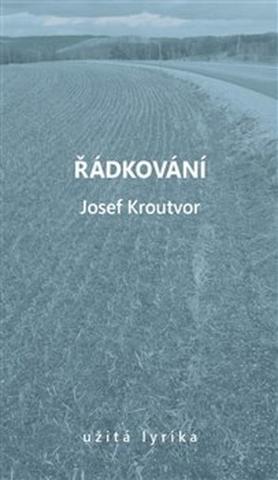 ŘÁDKOVÁNÍ

Josef Kroutvor

užitá lyrika